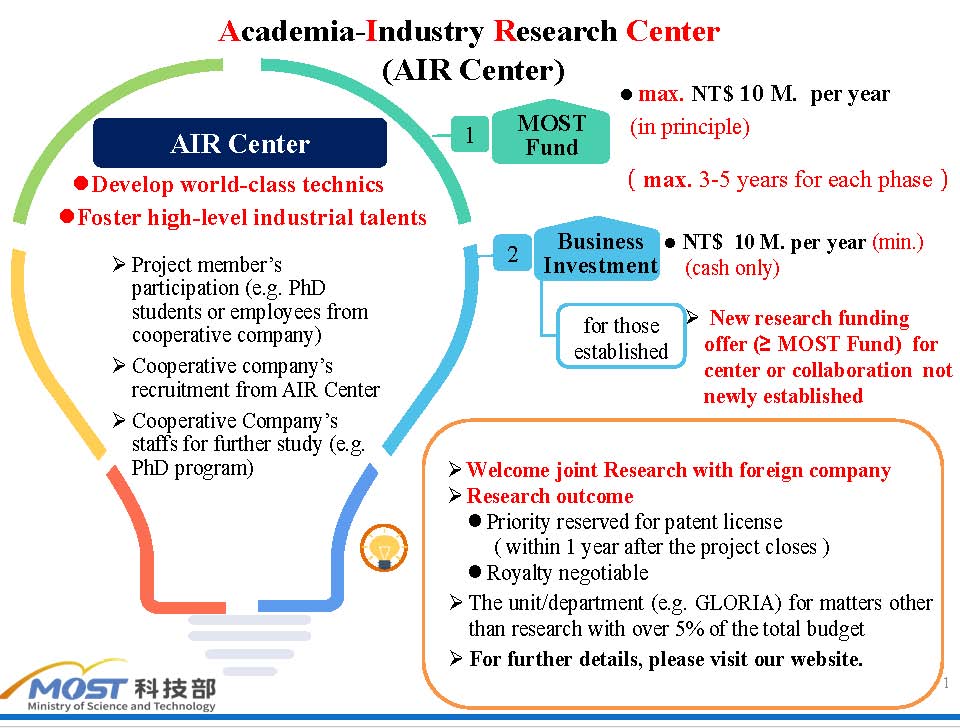 Academia-Industry Research Center
(AIR Center)

AIR Center
● Develop world-class technics
● Foster high-level industrial talents

➢ Project member's participation (e.g. PhD students or employees from cooperative company)
➢ Cooperative company's recruitment from AIR Center
➢ Cooperative Company's staffs for further study (e.g. PhD program)

1 MOST Fund
● max. NT$ 10 M. per year (in principle)
( max. 3-5 years for each phase )

2 Business Investment
● NT$ 10 M. per year (min.) (cash only)

for those established
➢ New research funding offer (≥ MOST Fund) for center or collaboration not newly established

➢ Welcome joint Research with foreign company
➢ Research outcome
● Priority reserved for patent license ( within 1 year after the project closes )
● Royalty negotiable
➢ The unit/department (e.g. GLORIA) for matters other than research with over 5% of the total budget
➢ For further details, please visit our website.

MOST 科技部
Ministry of Science and Technology

1